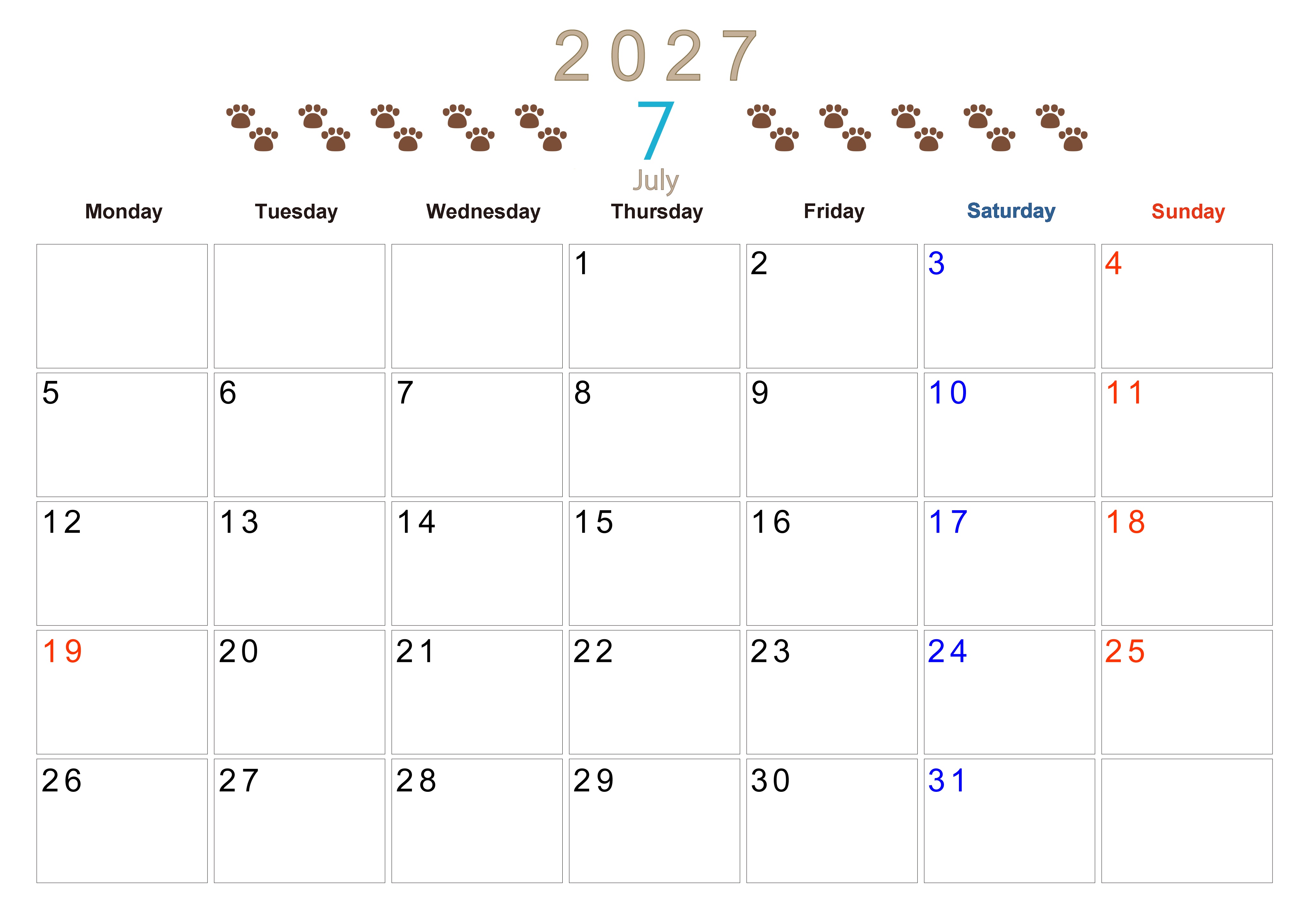 2027

7

July

| Monday | Tuesday | Wednesday | Thursday | Friday | Saturday | Sunday |
|---|---|---|---|---|---|---|
|  |  |  | 1 | 2 | 3 | 4 |
| 5 | 6 | 7 | 8 | 9 | 10 | 11 |
| 12 | 13 | 14 | 15 | 16 | 17 | 18 |
| 19 | 20 | 21 | 22 | 23 | 24 | 25 |
| 26 | 27 | 28 | 29 | 30 | 31 |  |